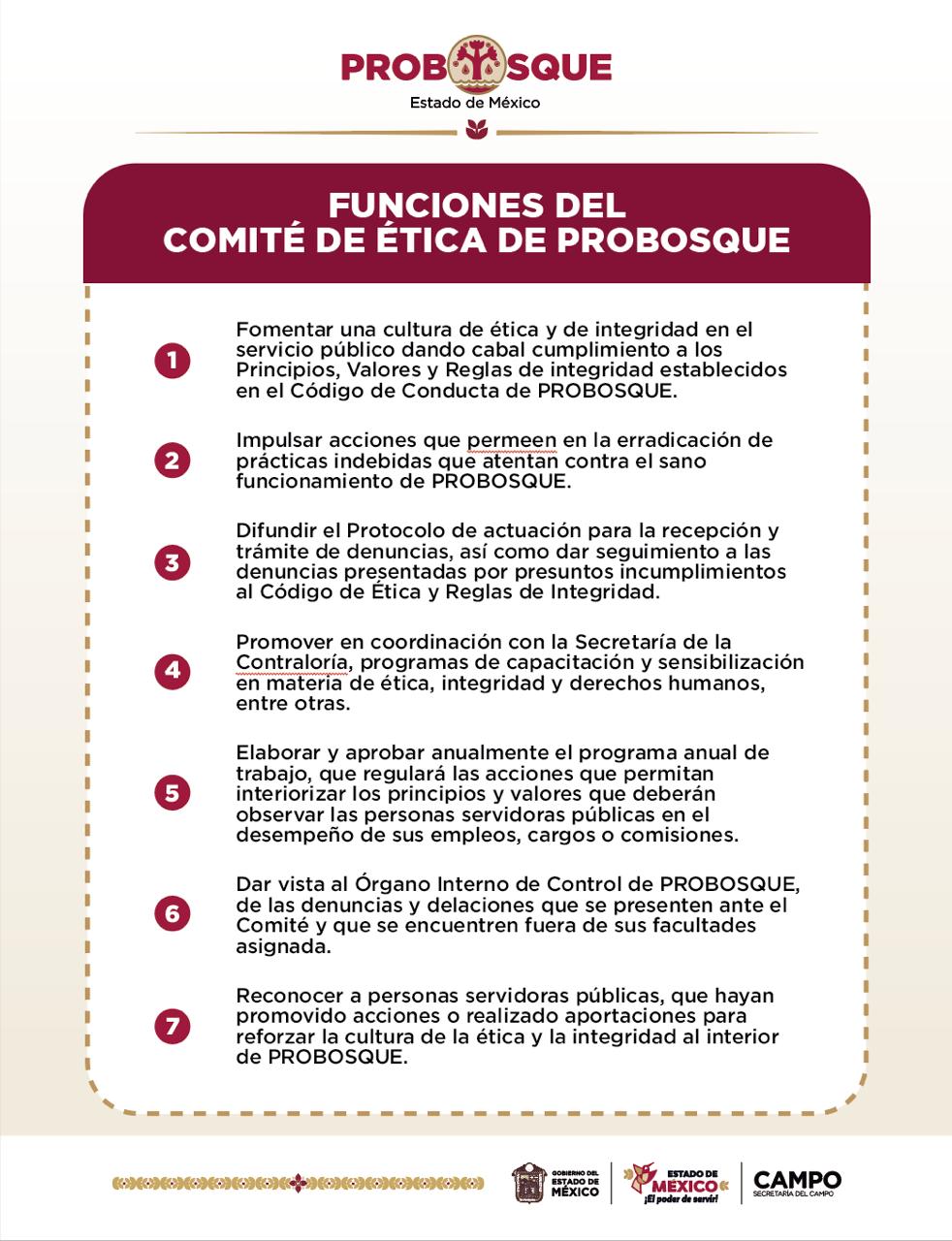 PROBOSQUE
Estado de México

FUNCIONES DEL
COMITÉ DE ÉTICA DE PROBOSQUE

1 Fomentar una cultura de ética y de integridad en el servicio público dando cabal cumplimiento a los Principios, Valores y Reglas de integridad establecidos en el Código de Conducta de PROBOSQUE.

2 Impulsar acciones que permeen en la erradicación de prácticas indebidas que atentan contra el sano funcionamiento de PROBOSQUE.

3 Difundir el Protocolo de actuación para la recepción y trámite de denuncias, así como dar seguimiento a las denuncias presentadas por presuntos incumplimientos al Código de Ética y Reglas de Integridad.

4 Promover en coordinación con la Secretaría de la Contraloría, programas de capacitación y sensibilización en materia de ética, integridad y derechos humanos, entre otras.

5 Elaborar y aprobar anualmente el programa anual de trabajo, que regulará las acciones que permitan interiorizar los principios y valores que deberán observar las personas servidoras públicas en el desempeño de sus empleos, cargos o comisiones.

6 Dar vista al Órgano Interno de Control de PROBOSQUE, de las denuncias y delaciones que se presenten ante el Comité y que se encuentren fuera de sus facultades asignada.

7 Reconocer a personas servidoras públicas, que hayan promovido acciones o realizado aportaciones para reforzar la cultura de la ética y la integridad al interior de PROBOSQUE.

GOBIERNO DEL ESTADO DE MÉXICO
ESTADO DE MÉXICO ¡El poder de servir!
CAMPO SECRETARÍA DEL CAMPO